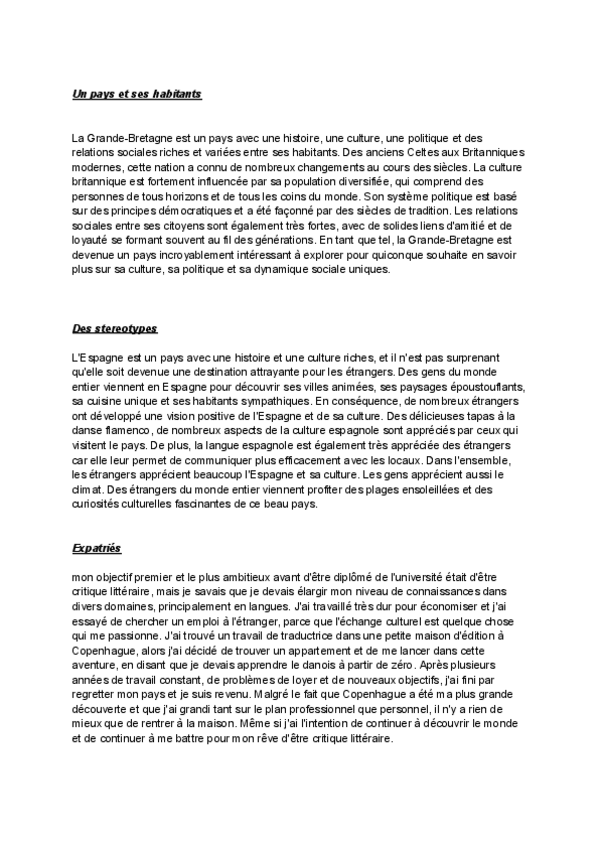 Un pays et ses habitants

La Grande-Bretagne est un pays avec une histoire, une culture, une politique et des relations sociales riches et variées entre ses habitants. Des anciens Celtes aux Britanniques modernes, cette nation a connu de nombreux changements au cours des siècles. La culture britannique est fortement influencée par sa population diversifiée, qui comprend des personnes de tous horizons et de tous les coins du monde. Son système politique est basé sur des principes démocratiques et a été façonné par des siècles de tradition. Les relations sociales entre ses citoyens sont également très fortes, avec de solides liens d'amitié et de loyauté se formant souvent au fil des générations. En tant que tel, la Grande-Bretagne est devenue un pays incroyablement intéressant à explorer pour quiconque souhaite en savoir plus sur sa culture, sa politique et sa dynamique sociale uniques.

Des stereotypes

L'Espagne est un pays avec une histoire et une culture riches, et il n'est pas surprenant qu'elle soit devenue une destination attrayante pour les étrangers. Des gens du monde entier viennent en Espagne pour découvrir ses villes animées, ses paysages époustouflants, sa cuisine unique et ses habitants sympathiques. En conséquence, de nombreux étrangers ont développé une vision positive de l'Espagne et de sa culture. Des délicieuses tapas à la danse flamenco, de nombreux aspects de la culture espagnole sont appréciés par ceux qui visitent le pays. De plus, la langue espagnole est également très appréciée des étrangers car elle leur permet de communiquer plus efficacement avec les locaux. Dans l'ensemble, les étrangers apprécient beaucoup l'Espagne et sa culture. Les gens apprécient aussi le climat. Des étrangers du monde entier viennent profiter des plages ensoleillées et des curiosités culturelles fascinantes de ce beau pays.

Expatriés

mon objectif premier et le plus ambitieux avant d'être diplômé de l'université était d'être critique littéraire, mais je savais que je devais élargir mon niveau de connaissances dans divers domaines, principalement en langues. J'ai travaillé très dur pour économiser et j'ai essayé de chercher un emploi à l'étranger, parce que l'échange culturel est quelque chose qui me passionne. J'ai trouvé un travail de traductrice dans une petite maison d'édition à Copenhague, alors j'ai décidé de trouver un appartement et de me lancer dans cette aventure, en disant que je devais apprendre le danois à partir de zéro. Après plusieurs années de travail constant, de problèmes de loyer et de nouveaux objectifs, j'ai fini par regretter mon pays et je suis revenu. Malgré le fait que Copenhague a été ma plus grande découverte et que j'ai grandi tant sur le plan professionnel que personnel, il n'y a rien de mieux que de rentrer à la maison. Même si j'ai l'intention de continuer à découvrir le monde et de continuer à me battre pour mon rêve d'être critique littéraire.